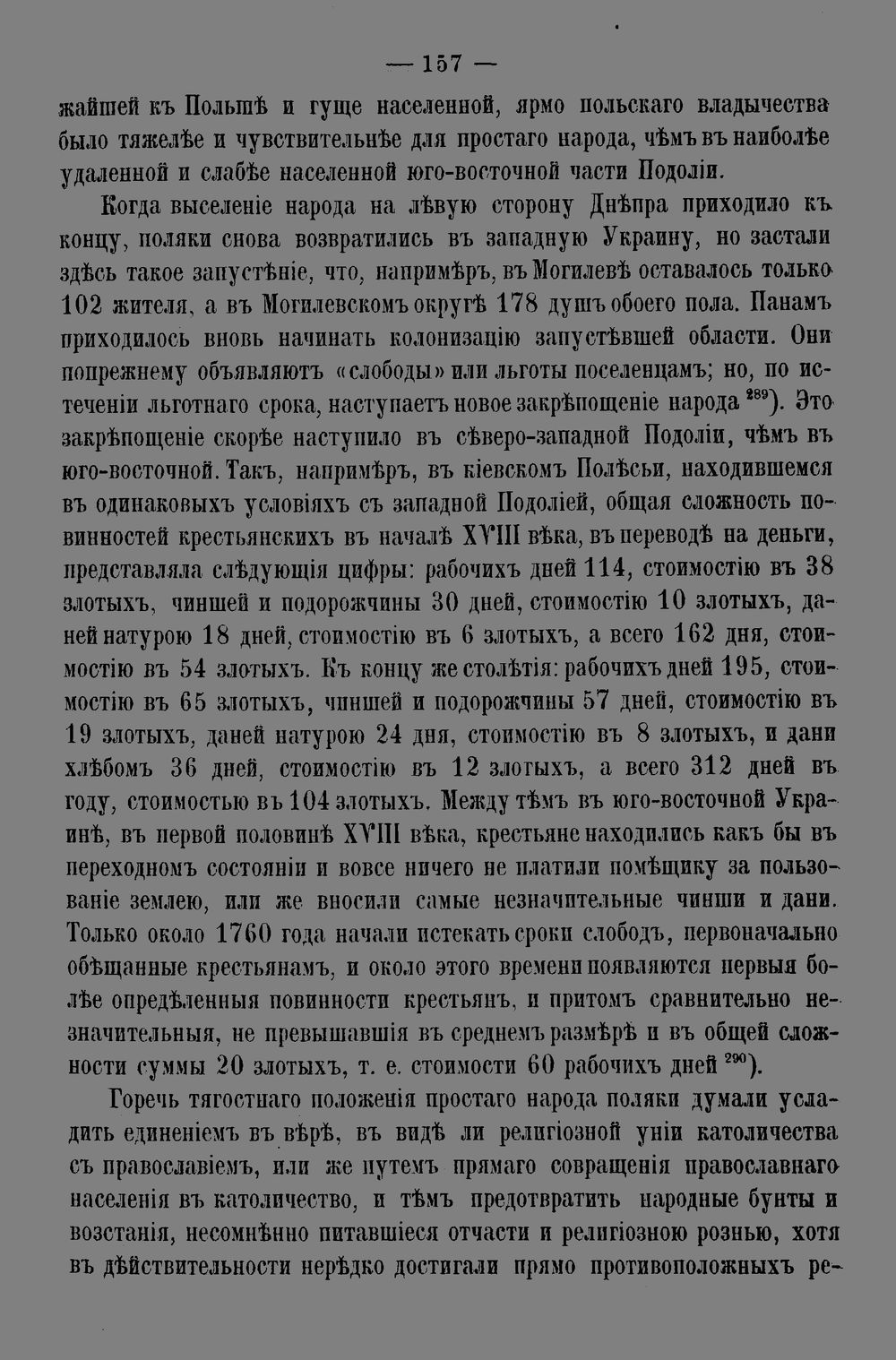 — 157 —

жайшей къ Польшѣ и гуще населенной, ярмо польскаго владычества было тяжелѣе и чувствительнѣе для простаго народа, чѣмъ въ наиболѣе удаленной и слабѣе населенной юго-восточной части Подоліи.

Когда выселеніе народа на лѣвую сторону Днѣпра приходило къ концу, поляки снова возвратились въ западную Украину, но застали здѣсь такое запустѣніе, что, напримѣръ, въ Могилевѣ оставалось только 102 жителя, а въ Могилевскомъ округѣ 178 душъ обоего пола. Панамъ приходилось вновь начинать колонизацію запустѣвшей области. Они попрежнему объявляютъ «слободы» или льготы поселенцамъ; но, по истеченіи льготнаго срока, наступаетъ новое закрѣпощеніе народа $^{289}$). Это закрѣпощеніе скорѣе наступило въ сѣверо-западной Подоліи, чѣмъ въ юго-восточной. Такъ, напримѣръ, въ кіевскомъ Полѣсьи, находившемся въ одинаковыхъ условіяхъ съ западной Подоліей, общая сложность повинностей крестьянскихъ въ началѣ XVIII вѣка, въ переводѣ на деньги, представляла слѣдующія цифры: рабочихъ дней 114, стоимостію въ 38 злотыхъ, чиншей и подорожчины 30 дней, стоимостію 10 злотыхъ, даней натурою 18 дней, стоимостію въ 6 злотыхъ, а всего 162 дня, стоимостію въ 54 злотыхъ. Къ концу же столѣтія: рабочихъ дней 195, стоимостію въ 65 злотыхъ, чиншей и подорожчины 57 дней, стоимостію въ 19 злотыхъ, даней натурою 24 дня, стоимостію въ 8 злотыхъ, и дани хлѣбомъ 36 дней, стоимостію въ 12 злотыхъ, а всего 312 дней въ году, стоимостью въ 104 злотыхъ. Между тѣмъ въ юго-восточной Украинѣ, въ первой половинѣ XVIII вѣка, крестьяне находились какъ бы въ переходномъ состояніи и вовсе ничего не платили помѣщику за пользованіе землею, или же вносили самые незначительные чинши и дани. Только около 1760 года начали истекать сроки слободъ, первоначально обѣщанные крестьянамъ, и около этого времени появляются первыя болѣе опредѣленныя повинности крестьянъ, и притомъ сравнительно незначительныя, не превышавшія въ среднемъ размѣрѣ и въ общей сложности суммы 20 злотыхъ, т. е. стоимости 60 рабочихъ дней $^{290}$).

Горечь тягостнаго положенія простаго народа поляки думали усладить единеніемъ въ вѣрѣ, въ видѣ ли религіозной уніи католичества съ православіемъ, или же путемъ прямаго совращенія православнаго населенія въ католичество, и тѣмъ предотвратить народные бунты и возстанія, несомнѣнно питавшіеся отчасти и религіозною рознью, хотя въ дѣйствительности нерѣдко достигали прямо противоположныхъ ре-